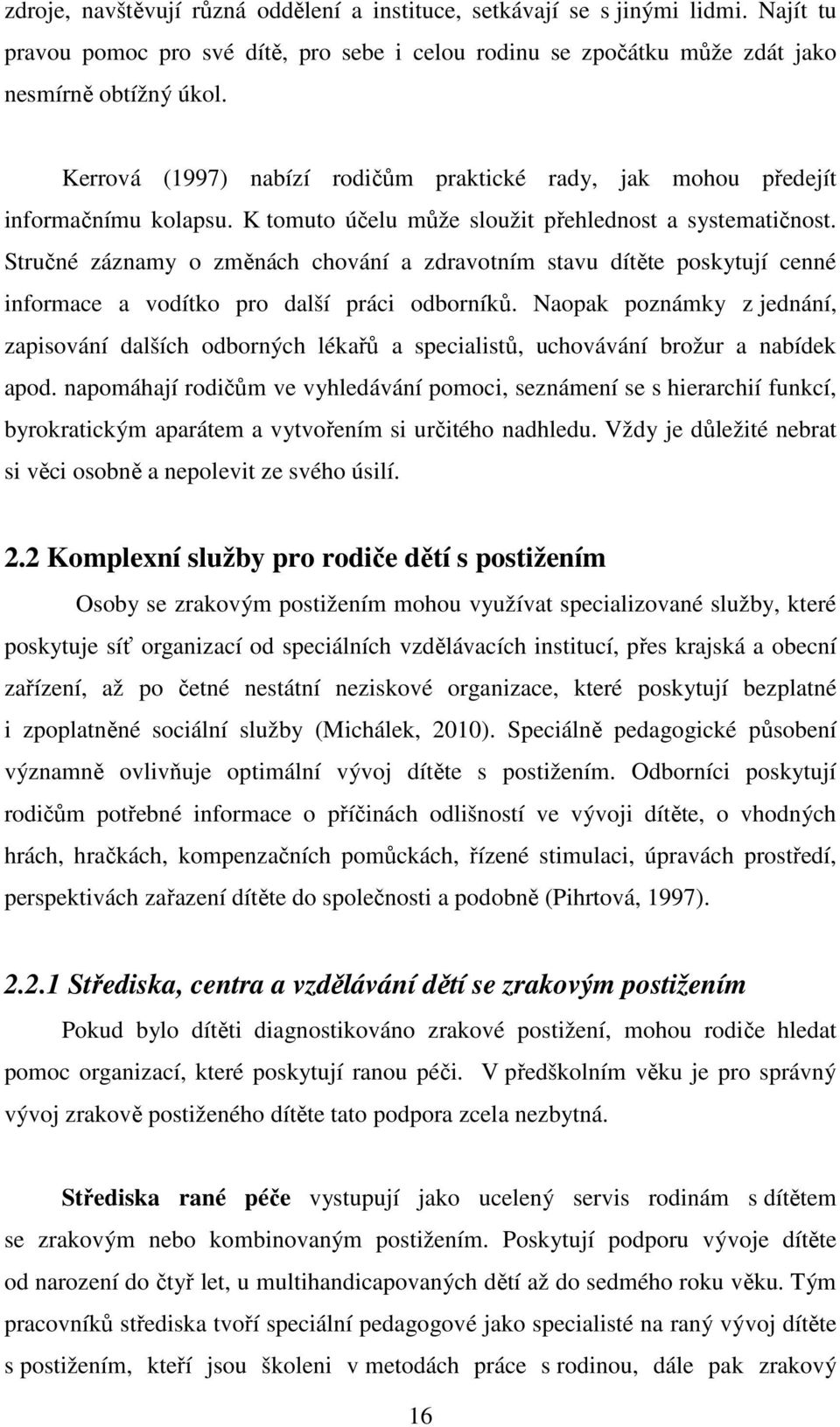 zdroje, navštěvují různá oddělení a instituce, setkávají se s jinými lidmi. Najít tu pravou pomoc pro své dítě, pro sebe i celou rodinu se zpočátku může zdát jako nesmírně obtížný úkol.

Kerrová (1997) nabízí rodičům praktické rady, jak mohou předejít informačnímu kolapsu. K tomuto účelu může sloužit přehlednost a systematičnost. Stručné záznamy o změnách chování a zdravotním stavu dítěte poskytují cenné informace a vodítko pro další práci odborníků. Naopak poznámky z jednání, zapisování dalších odborných lékařů a specialistů, uchovávání brožur a nabídek apod. napomáhají rodičům ve vyhledávání pomoci, seznámení se s hierarchií funkcí, byrokratickým aparátem a vytvořením si určitého nadhledu. Vždy je důležité nebrat si věci osobně a nepolevit ze svého úsilí.

2.2 Komplexní služby pro rodiče dětí s postižením

Osoby se zrakovým postižením mohou využívat specializované služby, které poskytuje síť organizací od speciálních vzdělávacích institucí, přes krajská a obecní zařízení, až po četné nestátní neziskové organizace, které poskytují bezplatné i zpoplatněné sociální služby (Michálek, 2010). Speciálně pedagogické působení významně ovlivňuje optimální vývoj dítěte s postižením. Odborníci poskytují rodičům potřebné informace o příčinách odlišností ve vývoji dítěte, o vhodných hrách, hračkách, kompenzačních pomůckách, řízené stimulaci, úpravách prostředí, perspektivách zařazení dítěte do společnosti a podobně (Pihrtová, 1997).

2.2.1 Střediska, centra a vzdělávání dětí se zrakovým postižením

Pokud bylo dítěti diagnostikováno zrakové postižení, mohou rodiče hledat pomoc organizací, které poskytují ranou péči. V předškolním věku je pro správný vývoj zrakově postiženého dítěte tato podpora zcela nezbytná.

Střediska rané péče vystupují jako ucelený servis rodinám s dítětem se zrakovým nebo kombinovaným postižením. Poskytují podporu vývoje dítěte od narození do čtyř let, u multihandicapovaných dětí až do sedmého roku věku. Tým pracovníků střediska tvoří speciální pedagogové jako specialisté na raný vývoj dítěte s postižením, kteří jsou školeni v metodách práce s rodinou, dále pak zrakový

16